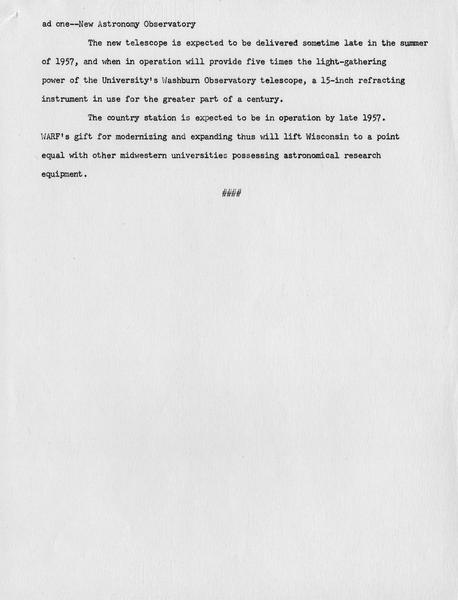 ad one--New Astronomy Observatory

The new telescope is expected to be delivered sometime late in the summer of 1957, and when in operation will provide five times the light-gathering power of the University's Washburn Observatory telescope, a 15-inch refracting instrument in use for the greater part of a century.

The country station is expected to be in operation by late 1957. WARF's gift for modernizing and expanding thus will lift Wisconsin to a point equal with other midwestern universities possessing astronomical research equipment.

####